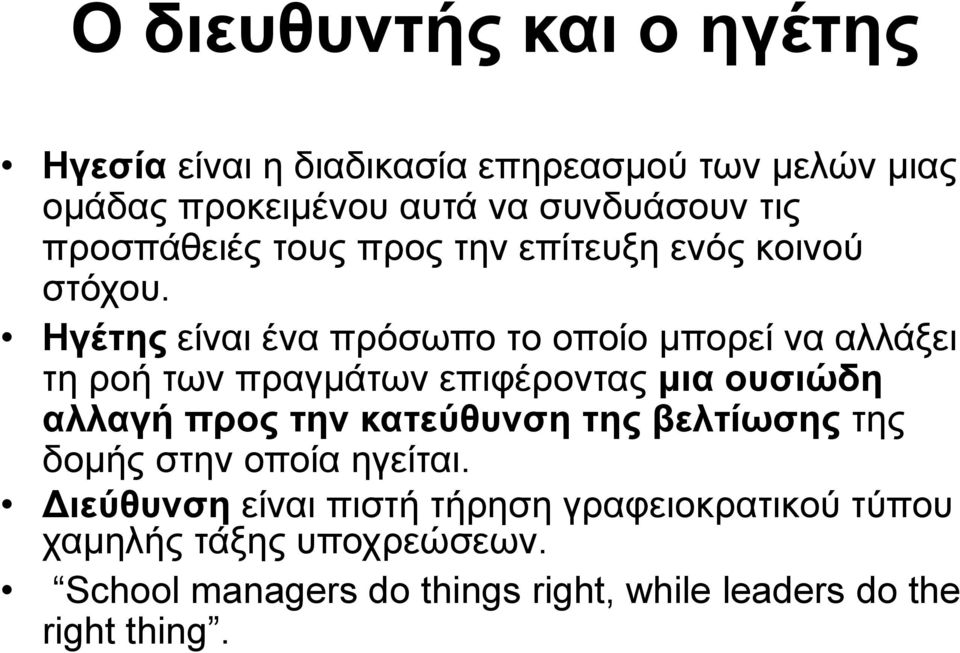 Ο διευθυντής και ο ηγέτης

• Ηγεσία είναι η διαδικασία επηρεασμού των μελών μιας ομάδας προκειμένου αυτά να συνδυάσουν τις προσπάθειές τους προς την επίτευξη ενός κοινού στόχου.

• Ηγέτης είναι ένα πρόσωπο το οποίο μπορεί να αλλάξει τη ροή των πραγμάτων επιφέροντας μια ουσιώδη αλλαγή προς την κατεύθυνση της βελτίωσης της δομής στην οποία ηγείται.

• Διεύθυνση είναι πιστή τήρηση γραφειοκρατικού τύπου χαμηλής τάξης υποχρεώσεων.

• “School managers do things right, while leaders do the right thing”.